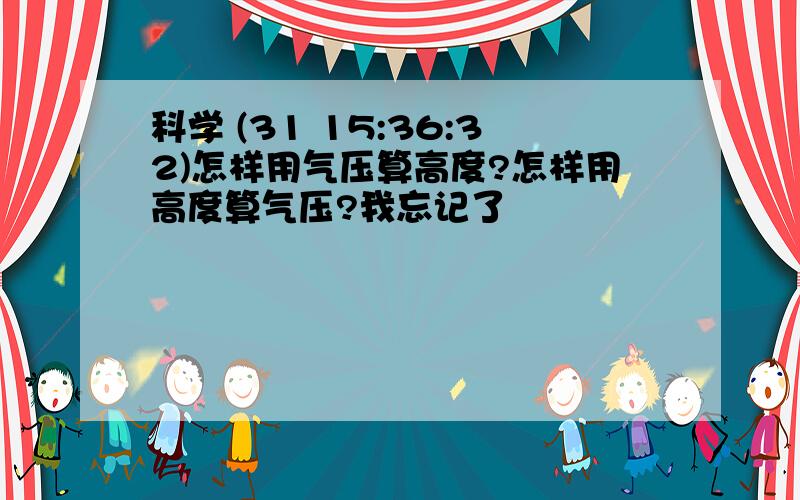 科学 (31 15:36:32)怎样用气压算高度?怎样用高度算气压?我忘记了